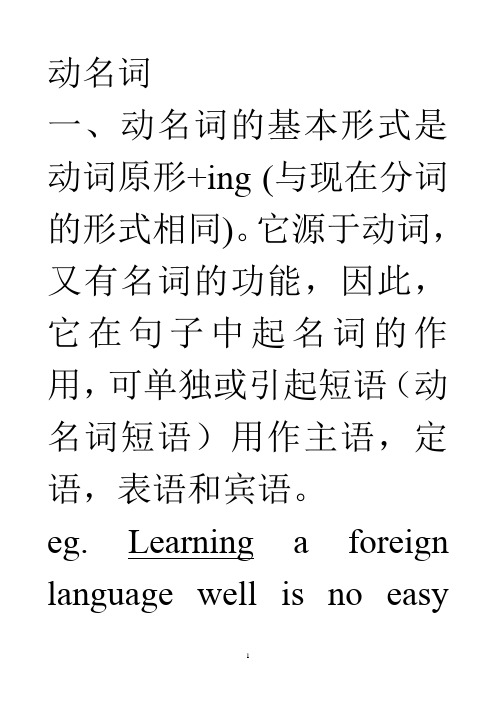 动名词

一、动名词的基本形式是动词原形+ing (与现在分词的形式相同)。它源于动词，又有名词的功能，因此，它在句子中起名词的作用，可单独或引起短语（动名词短语）用作主语，定语，表语和宾语。

eg. Learning a foreign language well is no easy

1